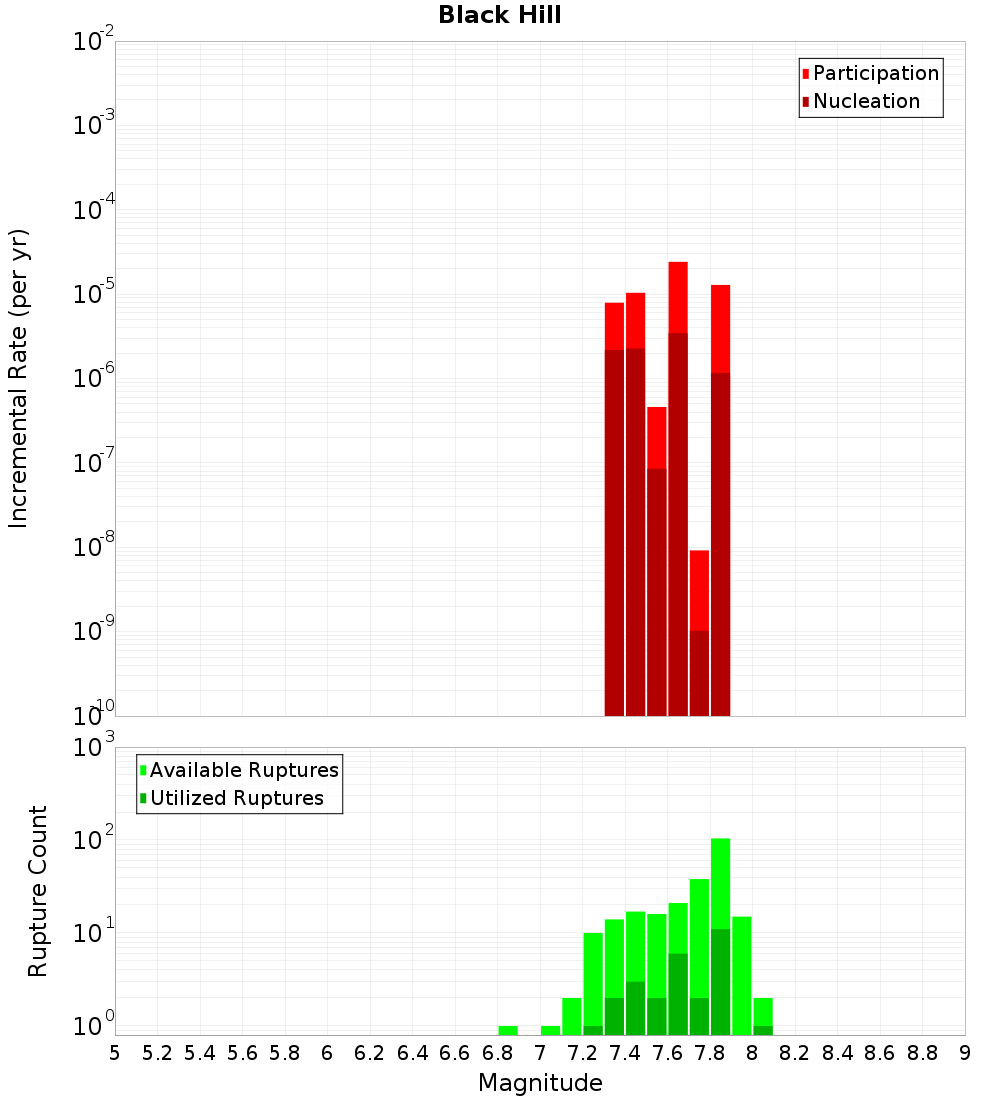 Black Hill

Participation
Nucleation

Incremental Rate (per yr)

$10^{-2}$
$10^{-3}$
$10^{-4}$
$10^{-5}$
$10^{-6}$
$10^{-7}$
$10^{-8}$
$10^{-9}$
$10^{-10}$

Available Ruptures
Utilized Ruptures

Rupture Count

$10^{3}$
$10^{2}$
$10^{1}$
$10^{0}$

5 5.2 5.4 5.6 5.8 6 6.2 6.4 6.6 6.8 7 7.2 7.4 7.6 7.8 8 8.2 8.4 8.6 8.8 9

Magnitude